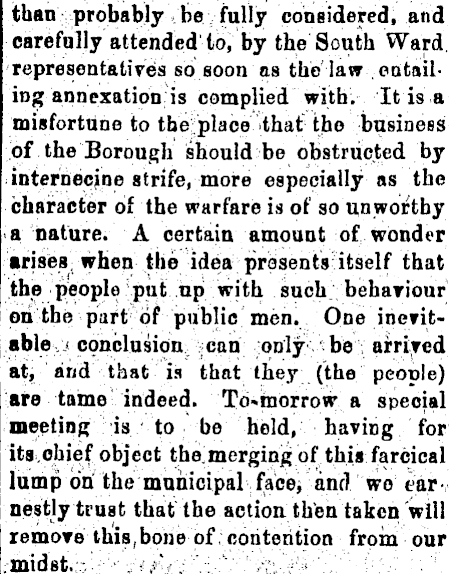 than probably be fully considered, and carefully attended to, by the South Ward representatives so soon as the law entailing annexation is complied with. It is a misfortune to the place that the business of the Borough should be obstructed by internecine strife, more especially as the character of the warfare is of so unworthy a nature. A certain amount of wonder arises when the idea presents itself that the people put up with such behaviour on the part of public men. One inevitable conclusion can only be arrived at, and that is that they (the people) are tame indeed. To-morrow a special meeting is to be held, having for its chief object the merging of this farcical lump on the municipal face, and we earnestly trust that the action then taken will remove this bone of contention from our midst.